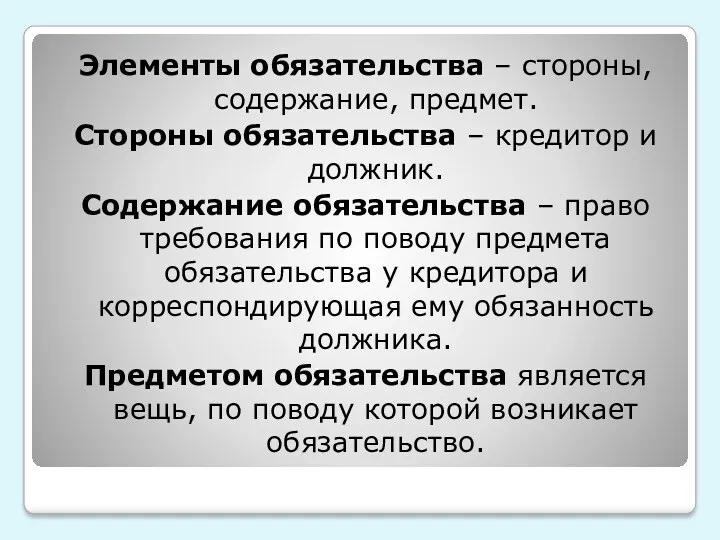 Элементы обязательства – стороны, содержание, предмет.

Стороны обязательства – кредитор и должник.

Содержание обязательства – право требования по поводу предмета обязательства у кредитора и корреспондирующая ему обязанность должника.

Предметом обязательства является вещь, по поводу которой возникает обязательство.